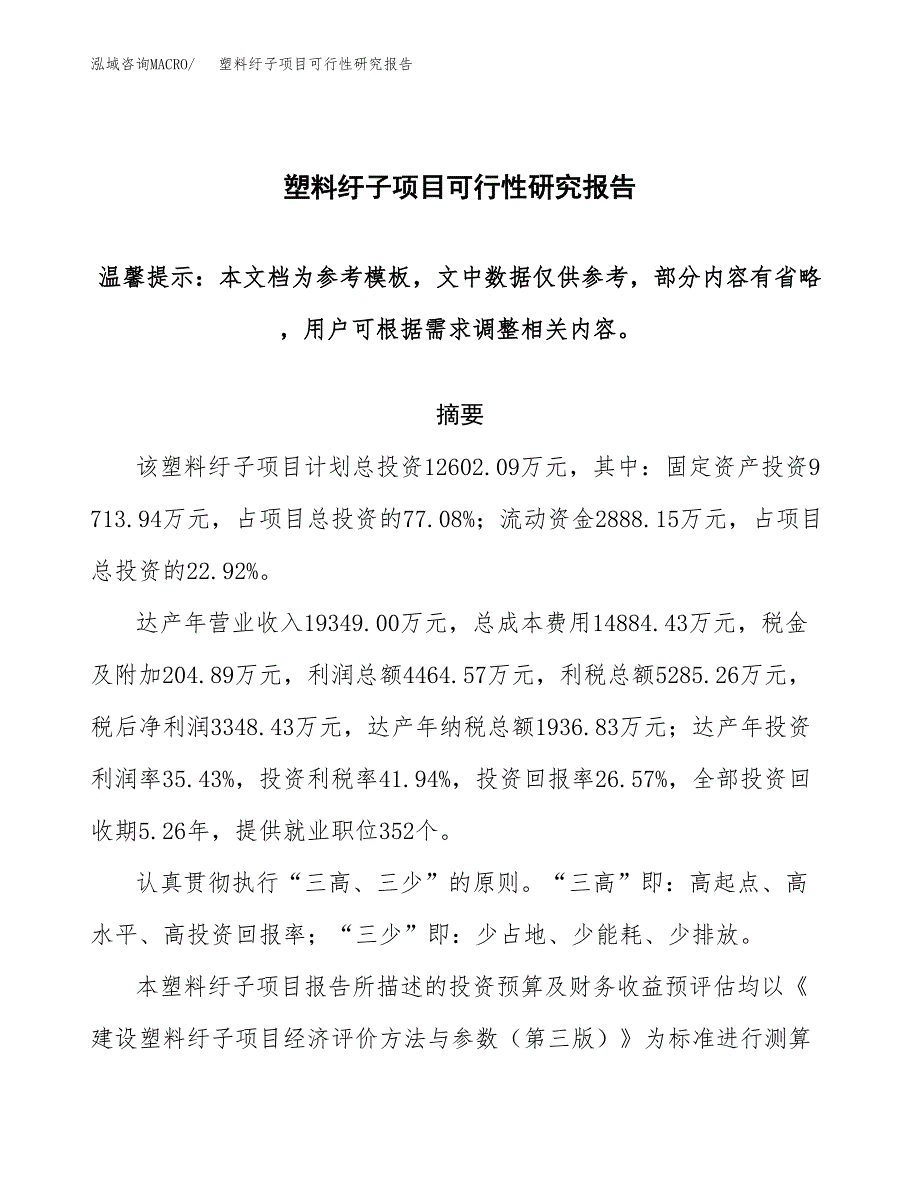 泓域咨询MACRO/　塑料纡子项目可行性研究报告

塑料纡子项目可行性研究报告

温馨提示：本文档为参考模板，文中数据仅供参考，部分内容有省略，用户可根据需求调整相关内容。

摘要

该塑料纡子项目计划总投资12602.09万元，其中：固定资产投资9713.94万元，占项目总投资的77.08%；流动资金2888.15万元，占项目总投资的22.92%。

达产年营业收入19349.00万元，总成本费用14884.43万元，税金及附加204.89万元，利润总额4464.57万元，利税总额5285.26万元，税后净利润3348.43万元，达产年纳税总额1936.83万元；达产年投资利润率35.43%，投资利税率41.94%，投资回报率26.57%，全部投资回收期5.26年，提供就业职位352个。

认真贯彻执行“三高、三少”的原则。“三高”即：高起点、高水平、高投资回报率；“三少”即：少占地、少能耗、少排放。

本塑料纡子项目报告所描述的投资预算及财务收益预评估均以《建设塑料纡子项目经济评价方法与参数（第三版）》为标准进行测算